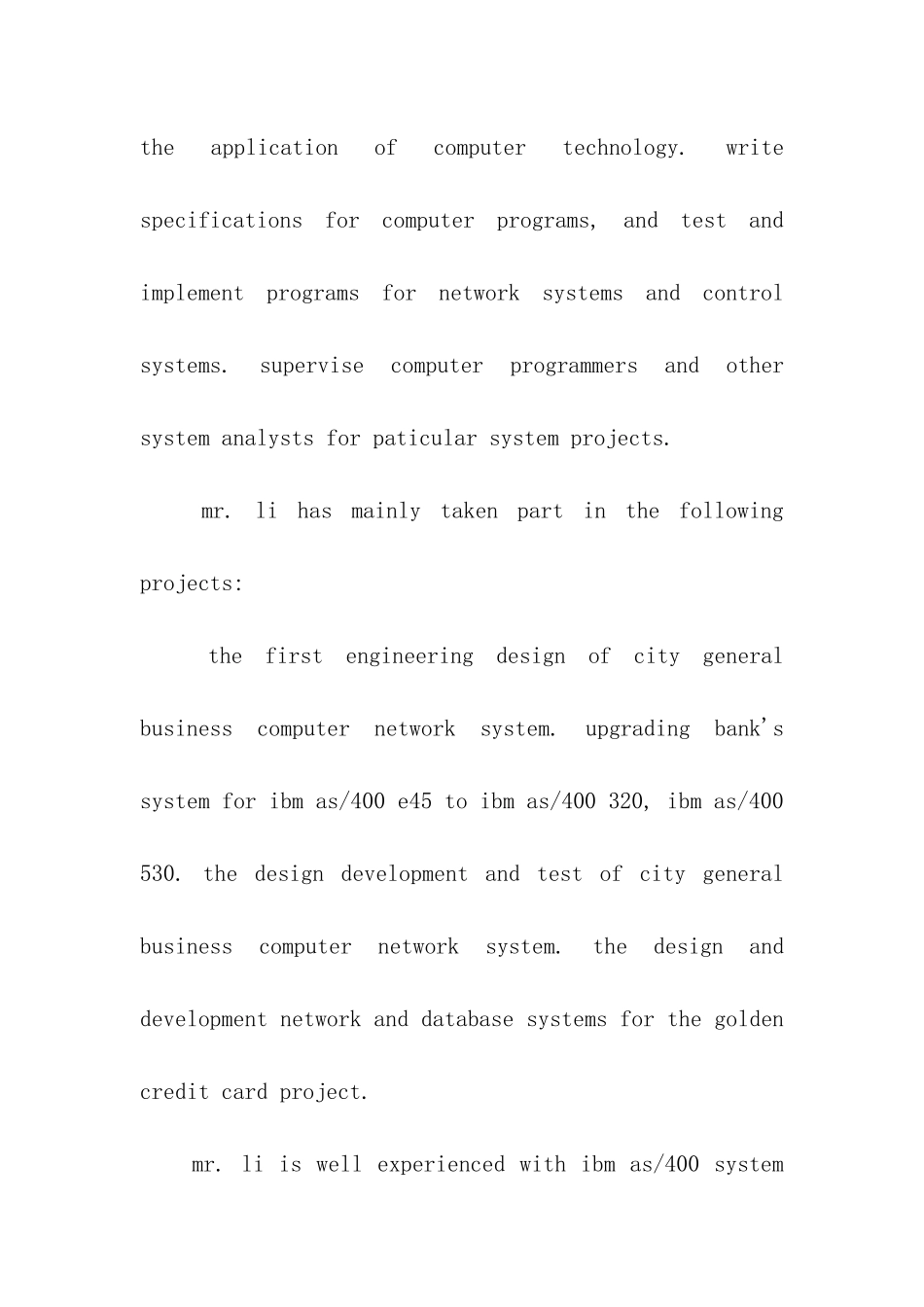 the application of computer technology. write specifications for computer programs, and test and implement programs for network systems and control systems. supervise computer programmers and other system analysts for paticular system projects.

mr. li has mainly taken part in the following projects:

the first engineering design of city general business computer network system. upgrading bank's system for ibm as/400 e45 to ibm as/400 320, ibm as/400 530. the design development and test of city general business computer network system. the design and development network and database systems for the golden credit card project.

mr. li is well experienced with ibm as/400 system